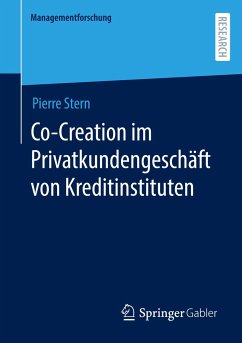 Managementforschung

RESEARCH

Pierre Stern

Co-Creation im Privatkundengeschäft von Kreditinstituten

Springer Gabler